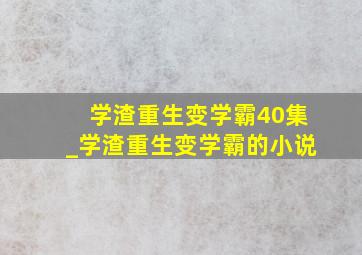 学渣重生变学霸40集
_学渣重生变学霸的小说